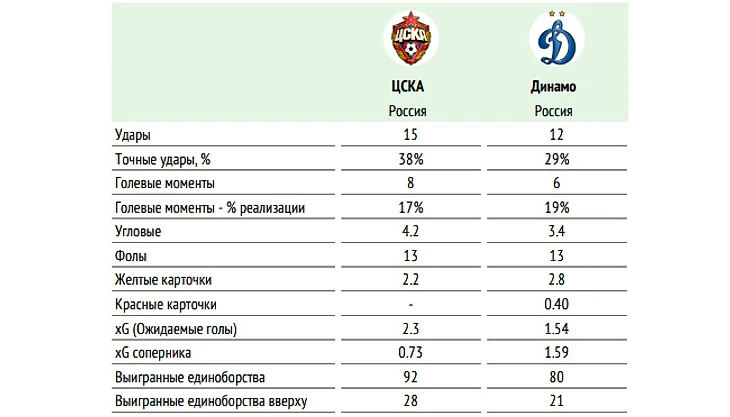 | | ЦСКА Россия | Динамо Россия |
|---|---|---|
| Удары | 15 | 12 |
| Точные удары, % | 38% | 29% |
| Голевые моменты | 8 | 6 |
| Голевые моменты - % реализации | 17% | 19% |
| Угловые | 4.2 | 3.4 |
| Фолы | 13 | 13 |
| Желтые карточки | 2.2 | 2.8 |
| Красные карточки | - | 0.40 |
| xG (Ожидаемые голы) | 2.3 | 1.54 |
| xG соперника | 0.73 | 1.59 |
| Выигранные единоборства | 92 | 80 |
| Выигранные единоборства вверху | 28 | 21 |